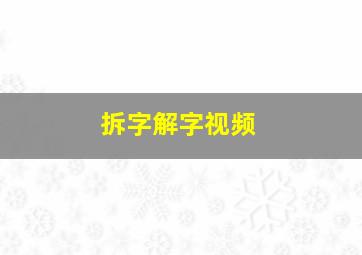 拆字解字视频